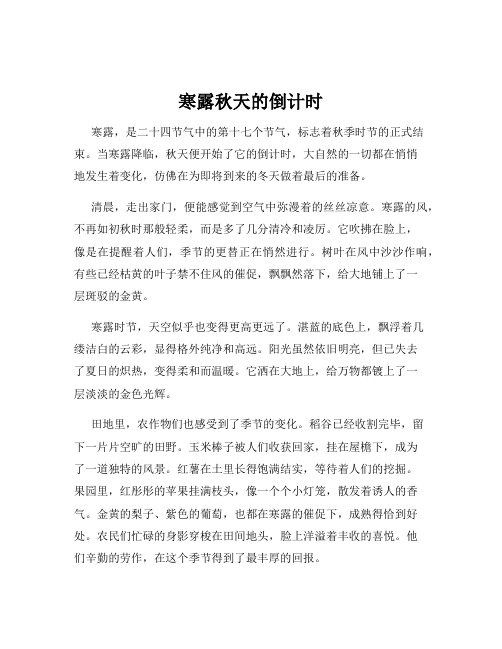 寒露秋天的倒计时

寒露，是二十四节气中的第十七个节气，标志着秋季时节的正式结束。当寒露降临，秋天便开始了它的倒计时，大自然的一切都在悄悄地发生着变化，仿佛在为即将到来的冬天做着最后的准备。

清晨，走出家门，便能感觉到空气中弥漫着的丝丝凉意。寒露的风，不再如初秋时那般轻柔，而是多了几分清冷和凌厉。它吹拂在脸上，像是在提醒着人们，季节的更替正在悄然进行。树叶在风中沙沙作响，有些已经枯黄的叶子禁不住风的催促，飘飘然落下，给大地铺上了一层斑驳的金黄。

寒露时节，天空似乎也变得更高更远了。湛蓝的底色上，飘浮着几缕洁白的云彩，显得格外纯净和高远。阳光虽然依旧明亮，但已失去了夏日的炽热，变得柔和而温暖。它洒在大地上，给万物都镀上了一层淡淡的金色光辉。

田地里，农作物们也感受到了季节的变化。稻谷已经收割完毕，留下一片片空旷的田野。玉米棒子被人们收获回家，挂在屋檐下，成为了一道独特的风景。红薯在土里长得饱满结实，等待着人们的挖掘。果园里，红彤彤的苹果挂满枝头，像一个个小灯笼，散发着诱人的香气。金黄的梨子、紫色的葡萄，也都在寒露的催促下，成熟得恰到好处。农民们忙碌的身影穿梭在田间地头，脸上洋溢着丰收的喜悦。他们辛勤的劳作，在这个季节得到了最丰厚的回报。